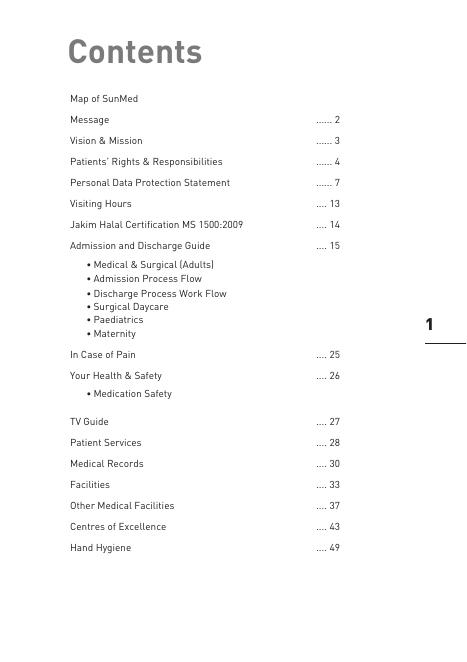 Contents

Map of SunMed

Message ...... 2

Vision & Mission ...... 3

Patients' Rights & Responsibilities ...... 4

Personal Data Protection Statement ...... 7

Visiting Hours .... 13

Jakim Halal Certification MS 1500:2009 .... 14

Admission and Discharge Guide .... 15

• Medical & Surgical (Adults)
• Admission Process Flow
• Discharge Process Work Flow
• Surgical Daycare
• Paediatrics
• Maternity

In Case of Pain .... 25

Your Health & Safety .... 26

• Medication Safety

TV Guide .... 27

Patient Services .... 28

Medical Records .... 30

Facilities .... 33

Other Medical Facilities .... 37

Centres of Excellence .... 43

Hand Hygiene .... 49

1